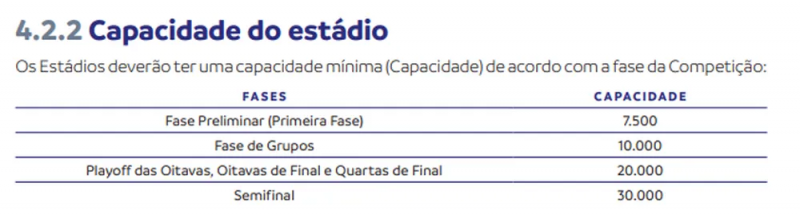 4.2.2 Capacidade do estádio

Os Estádios deverão ter uma capacidade mínima (Capacidade) de acordo com a fase da Competição:

| FASES | CAPACIDADE |
|---|---|
| Fase Preliminar (Primeira Fase) | 7.500 |
| Fase de Grupos | 10.000 |
| Playoff das Oitavas, Oitavas de Final e Quartas de Final | 20.000 |
| Semifinal | 30.000 |